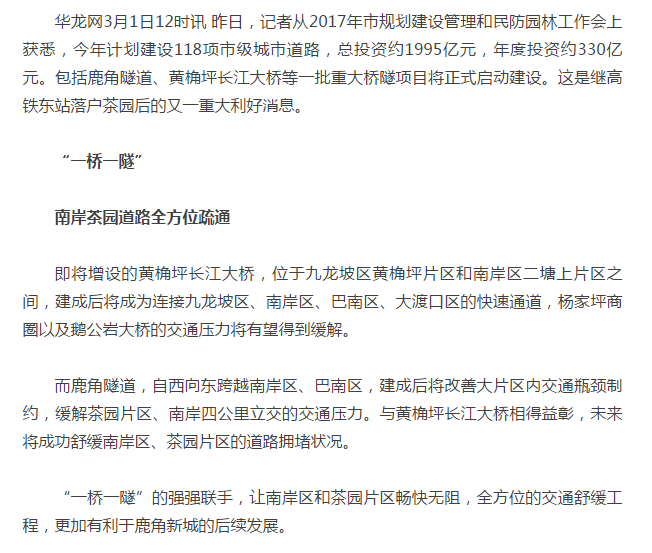 华龙网3月1日12时讯 昨日，记者从2017年市规划建设管理和民防园林工作会上获悉，今年计划建设118项市级城市道路，总投资约1995亿元，年度投资约330亿元。包括鹿角隧道、黄桷坪长江大桥等一批重大桥隧项目将正式启动建设。这是继高铁东站落户茶园后的又一重大利好消息。

“一桥一隧”

南岸茶园道路全方位疏通

即将增设的黄桷坪长江大桥，位于九龙坡区黄桷坪片区和南岸区二塘上片区之间，建成后将成为连接九龙坡区、南岸区、巴南区、大渡口区的快速通道，杨家坪商圈以及鹅公岩大桥的交通压力将有望得到缓解。

而鹿角隧道，自西向东跨越南岸区、巴南区，建成后将改善大片区内交通瓶颈制约，缓解茶园片区、南岸四公里立交的交通压力。与黄桷坪长江大桥相得益彰，未来将成功舒缓南岸区、茶园片区的道路拥堵状况。

“一桥一隧”的强强联手，让南岸区和茶园片区畅快无阻，全方位的交通舒缓工程，更加有利于鹿角新城的后续发展。